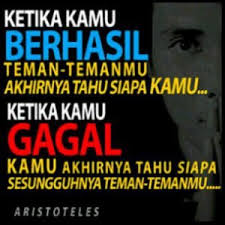 KETIKA KAMU
BERHASIL
TEMAN-TEMANMU
AKHIRNYA TAHU SIAPA KAMU...
KETIKA KAMU
GAGAL
KAMU AKHIRNYA TAHU SIAPA
SESUNGGUHNYA TEMAN-TEMANMU.....

ARISTOTELES